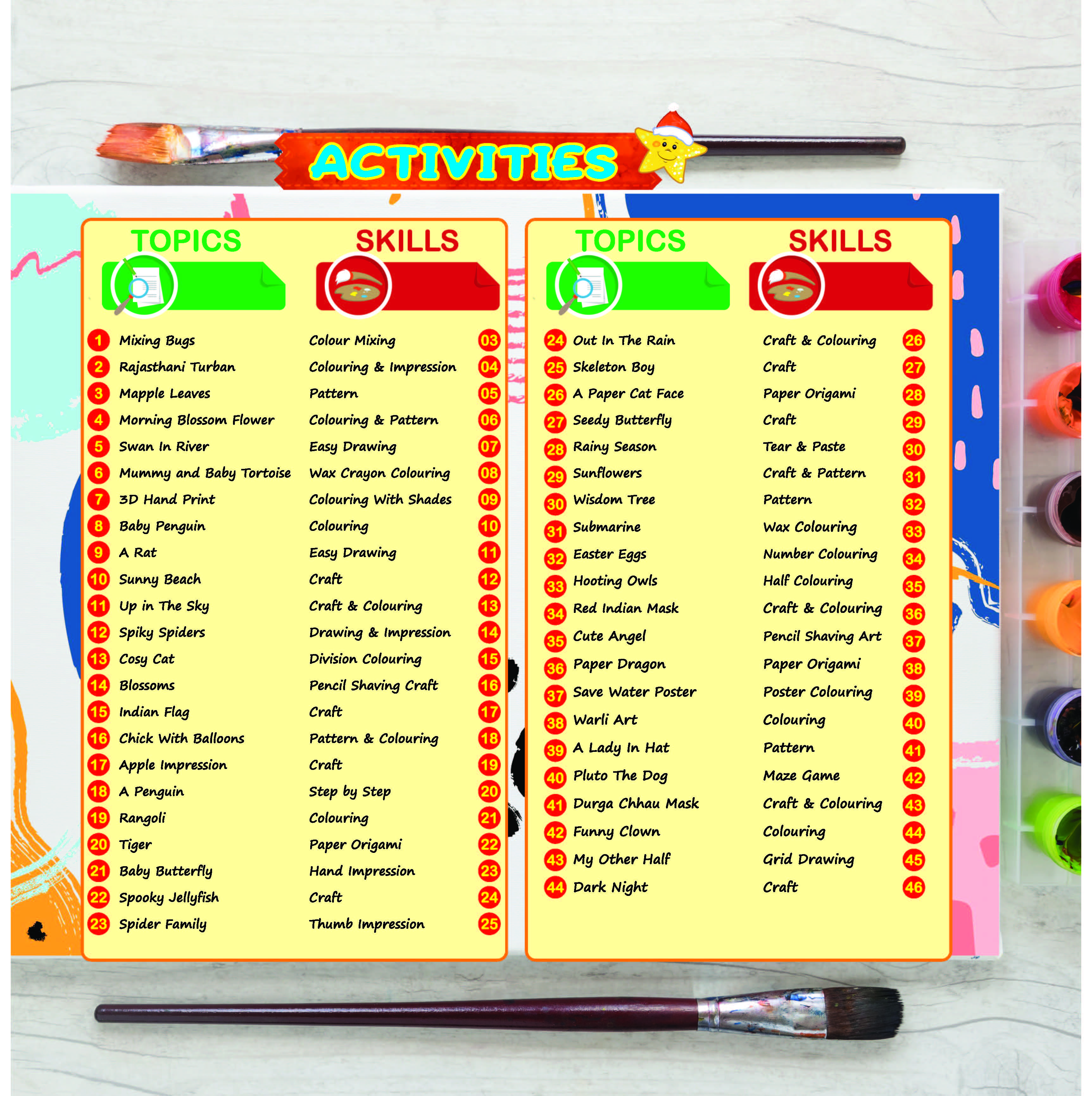 ACTIVITIES

| | TOPICS | SKILLS | |
|---|---|---|---|
| 1 | Mixing Bugs | Colour Mixing | 03 |
| 2 | Rajasthani Turban | Colouring & Impression | 04 |
| 3 | Mapple Leaves | Pattern | 05 |
| 4 | Morning Blossom Flower | Colouring & Pattern | 06 |
| 5 | Swan In River | Easy Drawing | 07 |
| 6 | Mummy and Baby Tortoise | Wax Crayon Colouring | 08 |
| 7 | 3D Hand Print | Colouring With Shades | 09 |
| 8 | Baby Penguin | Colouring | 10 |
| 9 | A Rat | Easy Drawing | 11 |
| 10 | Sunny Beach | Craft | 12 |
| 11 | Up in The Sky | Craft & Colouring | 13 |
| 12 | Spiky Spiders | Drawing & Impression | 14 |
| 13 | Cosy Cat | Division Colouring | 15 |
| 14 | Blossoms | Pencil Shaving Craft | 16 |
| 15 | Indian Flag | Craft | 17 |
| 16 | Chick With Balloons | Pattern & Colouring | 18 |
| 17 | Apple Impression | Craft | 19 |
| 18 | A Penguin | Step by Step | 20 |
| 19 | Rangoli | Colouring | 21 |
| 20 | Tiger | Paper Origami | 22 |
| 21 | Baby Butterfly | Hand Impression | 23 |
| 22 | Spooky Jellyfish | Craft | 24 |
| 23 | Spider Family | Thumb Impression | 25 |

| | TOPICS | SKILLS | |
|---|---|---|---|
| 24 | Out In The Rain | Craft & Colouring | 26 |
| 25 | Skeleton Boy | Craft | 27 |
| 26 | A Paper Cat Face | Paper Origami | 28 |
| 27 | Seedy Butterfly | Craft | 29 |
| 28 | Rainy Season | Tear & Paste | 30 |
| 29 | Sunflowers | Craft & Pattern | 31 |
| 30 | Wisdom Tree | Pattern | 32 |
| 31 | Submarine | Wax Colouring | 33 |
| 32 | Easter Eggs | Number Colouring | 34 |
| 33 | Hooting Owls | Half Colouring | 35 |
| 34 | Red Indian Mask | Craft & Colouring | 36 |
| 35 | Cute Angel | Pencil Shaving Art | 37 |
| 36 | Paper Dragon | Paper Origami | 38 |
| 37 | Save Water Poster | Poster Colouring | 39 |
| 38 | Warli Art | Colouring | 40 |
| 39 | A Lady In Hat | Pattern | 41 |
| 40 | Pluto The Dog | Maze Game | 42 |
| 41 | Durga Chhau Mask | Craft & Colouring | 43 |
| 42 | Funny Clown | Colouring | 44 |
| 43 | My Other Half | Grid Drawing | 45 |
| 44 | Dark Night | Craft | 46 |